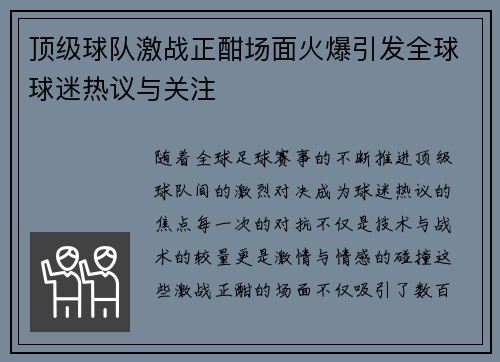 顶级球队激战正酣场面火爆引发全球球迷热议与关注

随着全球足球赛事的不断推进顶级球队间的激烈对决成为球迷热议的焦点每一次的对抗不仅是技术与战术的较量更是激情与情感的碰撞这些激战正酣的场面不仅吸引了数百